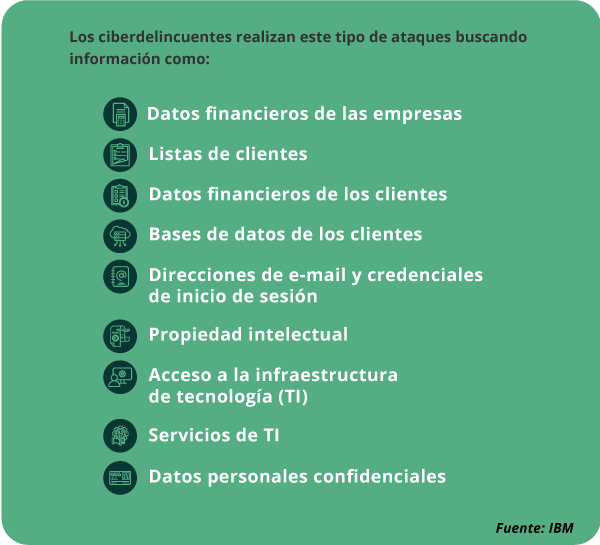 Los ciberdelincuentes realizan este tipo de ataques buscando información como:

Datos financieros de las empresas

Listas de clientes

Datos financieros de los clientes

Bases de datos de los clientes

Direcciones de e-mail y credenciales de inicio de sesión

Propiedad intelectual

Acceso a la infraestructura de tecnología (TI)

Servicios de TI

Datos personales confidenciales

Fuente: IBM